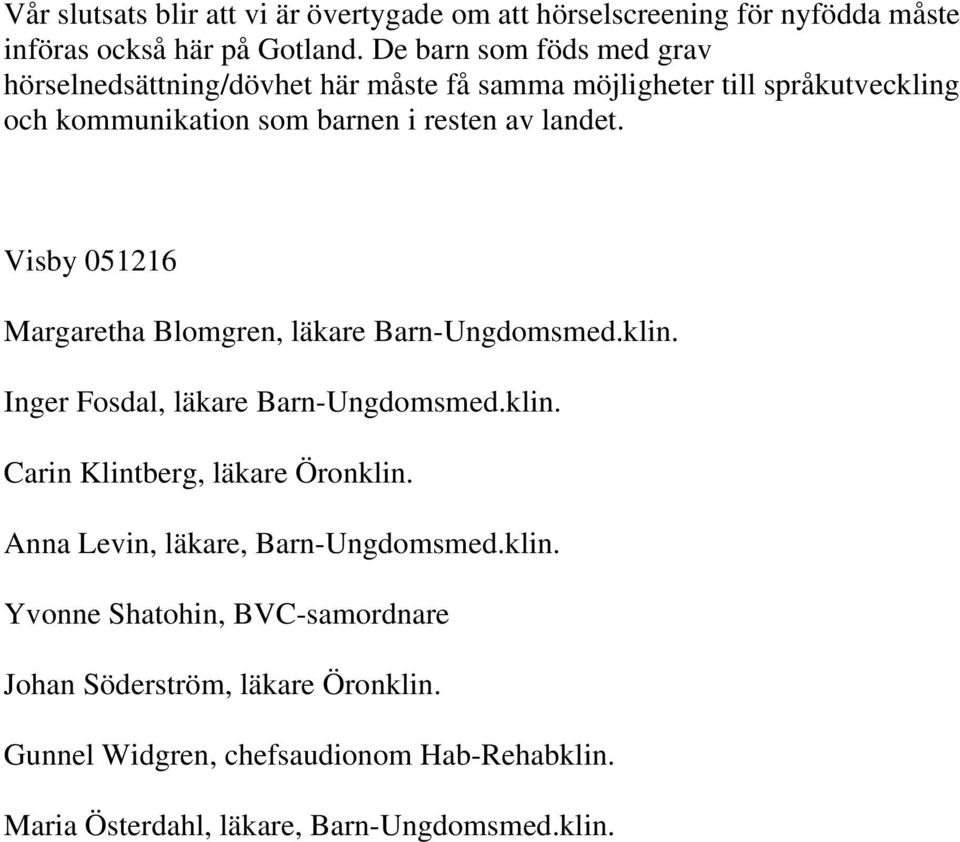 Vår slutsats blir att vi är övertygade om att hörselscreening för nyfödda måste införas också här på Gotland. De barn som föds med grav hörselnedsättning/dövhet här måste få samma möjligheter till språkutveckling och kommunikation som barnen i resten av landet.

Visby 051216

Margaretha Blomgren, läkare Barn-Ungdomsmed.klin.

Inger Fosdal, läkare Barn-Ungdomsmed.klin.

Carin Klintberg, läkare Öronklin.

Anna Levin, läkare, Barn-Ungdomsmed.klin.

Yvonne Shatohin, BVC-samordnare

Johan Söderström, läkare Öronklin.

Gunnel Widgren, chefsaudionom Hab-Rehabklin.

Maria Österdahl, läkare, Barn-Ungdomsmed.klin.